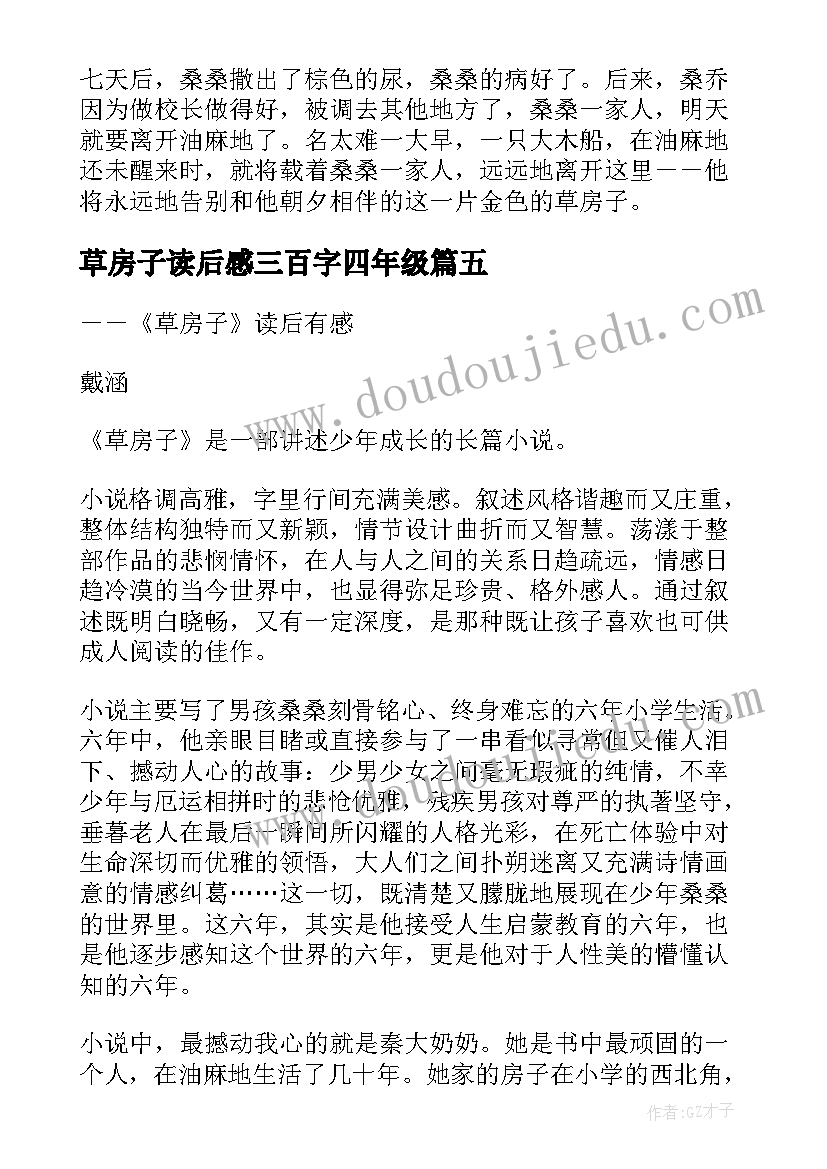 七天后，桑桑撒出了棕色的尿，桑桑的病好了。后来，桑乔因为做校长做得好，被调去其他地方了，桑桑一家人，明天就要离开油麻地了。名太难一大早，一只大木船，在油麻地还未醒来时，就将载着桑桑一家人，远远地离开这里——他将永远地告别和他朝夕相伴的这一片金色的草房子。

草房子读后感三百字四年级篇五

——《草房子》读后有感

戴涵

《草房子》是一部讲述少年成长的长篇小说。

小说格调高雅，字里行间充满美感。叙述风格谐趣而又庄重，整体结构独特而又新颖，情节设计曲折而又智慧。荡漾于整部作品的悲悯情怀，在人与人之间的关系日趋疏远，情感日趋冷漠的当今世界中，也显得弥足珍贵、格外感人。通过叙述既明白晓畅，又有一定深度，是那种既让孩子喜欢也可供成人阅读的佳作。

小说主要写了男孩桑桑刻骨铭心、终身难忘的六年小学生活。六年中，他亲眼目睹或直接参与了一串看似寻常但又催人泪下、撼动人心的故事：少男少女之间毫无瑕疵的纯情，不幸少年与厄运相拼时的悲怆优雅，残疾男孩对尊严的执著坚守，垂暮老人在最后一瞬间所闪耀的人格光彩，在死亡体验中对生命深切而优雅的领悟，大人们之间扑朔迷离又充满诗情画意的情感纠葛……这一切，既清楚又朦胧地展现在少年桑桑的世界里。这六年，其实是他接受人生启蒙教育的六年，也是他逐步感知这个世界的六年，更是他对于人性美的懵懂认知的六年。

小说中，最撼动我心的就是秦大奶奶。她是书中最顽固的一个人，在油麻地生活了几十年。她家的房子在小学的西北角，

www.doudoujiedu.com

作者:GZ才子